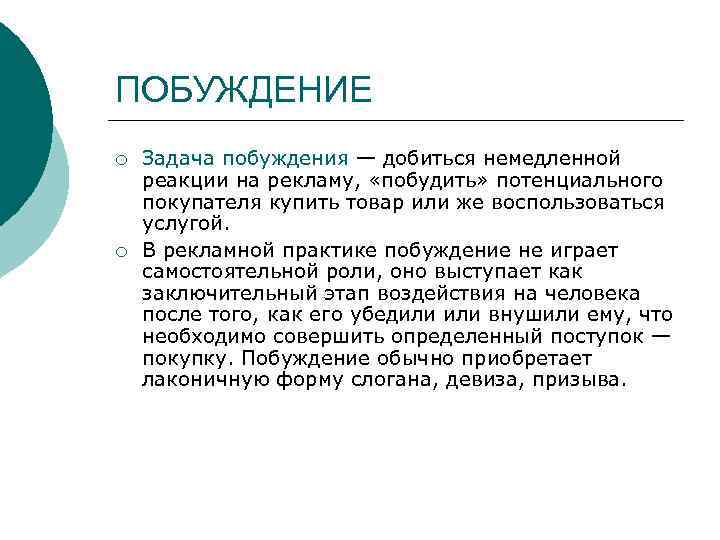 ПОБУЖДЕНИЕ

○ Задача побуждения — добиться немедленной реакции на рекламу, «побудить» потенциального покупателя купить товар или же воспользоваться услугой.

○ В рекламной практике побуждение не играет самостоятельной роли, оно выступает как заключительный этап воздействия на человека после того, как его убедили или внушили ему, что необходимо совершить определенный поступок — покупку. Побуждение обычно приобретает лаконичную форму слогана, девиза, призыва.